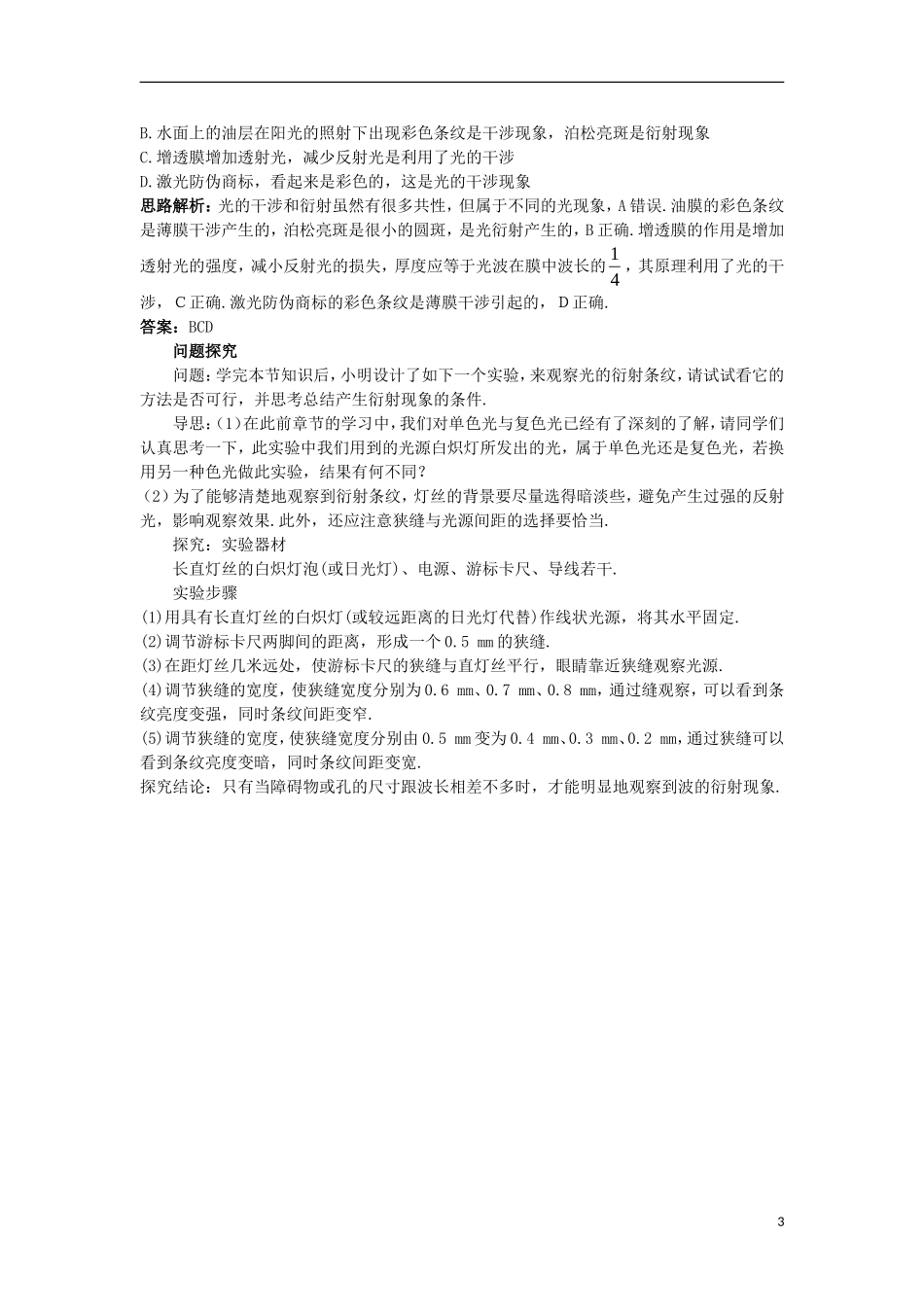 B.水面上的油层在阳光的照射下出现彩色条纹是干涉现象，泊松亮斑是衍射现象
C.增透膜增加透射光，减少反射光是利用了光的干涉
D.激光防伪商标，看起来是彩色的，这是光的干涉现象
思路解析：光的干涉和衍射虽然有很多共性，但属于不同的光现象，A错误.油膜的彩色条纹是薄膜干涉产生的，泊松亮斑是很小的圆斑，是光衍射产生的，B正确.增透膜的作用是增加透射光的强度，减小反射光的损失，厚度应等于光波在膜中波长的$\frac{1}{4}$，其原理利用了光的干涉，C正确.激光防伪商标的彩色条纹是薄膜干涉引起的，D正确.
答案：BCD
问题探究
问题：学完本节知识后，小明设计了如下一个实验，来观察光的衍射条纹，请试试看它的方法是否可行，并思考总结产生衍射现象的条件.
导思：(1)在此前章节的学习中，我们对单色光与复色光已经有了深刻的了解，请同学们认真思考一下，此实验中我们用到的光源白炽灯所发出的光，属于单色光还是复色光，若换用另一种色光做此实验，结果有何不同?
(2)为了能够清楚地观察到衍射条纹，灯丝的背景要尽量选得暗淡些，避免产生过强的反射光，影响观察效果.此外，还应注意狭缝与光源间距的选择要恰当.
探究：实验器材
长直灯丝的白炽灯泡(或日光灯)、电源、游标卡尺、导线若干.
实验步骤
(1)用具有长直灯丝的白炽灯(或较远距离的日光灯代替)作线状光源，将其水平固定.
(2)调节游标卡尺两脚间的距离，形成一个0.5 mm的狭缝.
(3)在距灯丝几米远处，使游标卡尺的狭缝与直灯丝平行，眼睛靠近狭缝观察光源.
(4)调节狭缝的宽度，使狭缝宽度分别为0.6 mm、0.7 mm、0.8 mm，通过缝观察，可以看到条纹亮度变强，同时条纹间距变窄.
(5)调节狭缝的宽度，使狭缝宽度分别由0.5 mm变为0.4 mm、0.3 mm、0.2 mm，通过狭缝可以看到条纹亮度变暗，同时条纹间距变宽.
探究结论：只有当障碍物或孔的尺寸跟波长相差不多时，才能明显地观察到波的衍射现象.

3